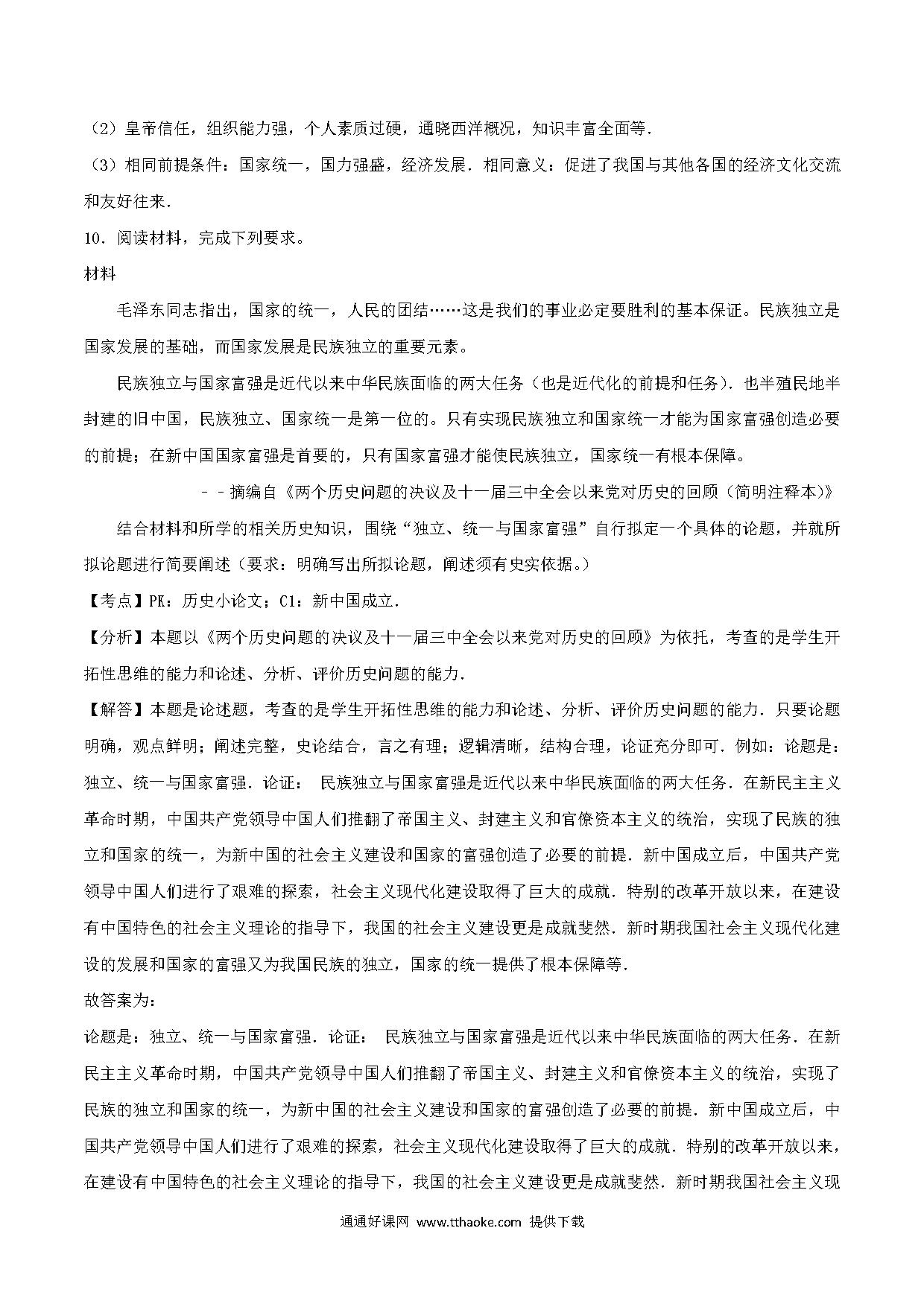 （2）皇帝信任，组织能力强，个人素质过硬，通晓西洋概况，知识丰富全面等．

（3）相同前提条件：国家统一，国力强盛，经济发展．相同意义：促进了我国与其他各国的经济文化交流和友好往来．

10．阅读材料，完成下列要求。

材料

毛泽东同志指出，国家的统一，人民的团结……这是我们的事业必定要胜利的基本保证。民族独立是国家发展的基础，而国家发展是民族独立的重要元素。

民族独立与国家富强是近代以来中华民族面临的两大任务（也是近代化的前提和任务）．也半殖民地半封建的旧中国，民族独立、国家统一是第一位的。只有实现民族独立和国家统一才能为国家富强创造必要的前提；在新中国国家富强是首要的，只有国家富强才能使民族独立，国家统一有根本保障。

－－摘编自《两个历史问题的决议及十一届三中全会以来党对历史的回顾（简明注释本）》

结合材料和所学的相关历史知识，围绕“独立、统一与国家富强”自行拟定一个具体的论题，并就所拟论题进行简要阐述（要求：明确写出所拟论题，阐述须有史实依据。）

【考点】PK：历史小论文；C1：新中国成立．

【分析】本题以《两个历史问题的决议及十一届三中全会以来党对历史的回顾》为依托，考查的是学生开拓性思维的能力和论述、分析、评价历史问题的能力．

【解答】本题是论述题，考查的是学生开拓性思维的能力和论述、分析、评价历史问题的能力．只要论题明确，观点鲜明；阐述完整，史论结合，言之有理；逻辑清晰，结构合理，论证充分即可．例如：论题是：独立、统一与国家富强．论证： 民族独立与国家富强是近代以来中华民族面临的两大任务．在新民主主义革命时期，中国共产党领导中国人们推翻了帝国主义、封建主义和官僚资本主义的统治，实现了民族的独立和国家的统一，为新中国的社会主义建设和国家的富强创造了必要的前提．新中国成立后，中国共产党领导中国人们进行了艰难的探索，社会主义现代化建设取得了巨大的成就．特别的改革开放以来，在建设有中国特色的社会主义理论的指导下，我国的社会主义建设更是成就斐然．新时期我国社会主义现代化建设的发展和国家的富强又为我国民族的独立，国家的统一提供了根本保障等．

故答案为：

论题是：独立、统一与国家富强．论证： 民族独立与国家富强是近代以来中华民族面临的两大任务．在新民主主义革命时期，中国共产党领导中国人们推翻了帝国主义、封建主义和官僚资本主义的统治，实现了民族的独立和国家的统一，为新中国的社会主义建设和国家的富强创造了必要的前提．新中国成立后，中国共产党领导中国人们进行了艰难的探索，社会主义现代化建设取得了巨大的成就．特别的改革开放以来，在建设有中国特色的社会主义理论的指导下，我国的社会主义建设更是成就斐然．新时期我国社会主义现

通通好课网 www.tthaoke.com 提供下载